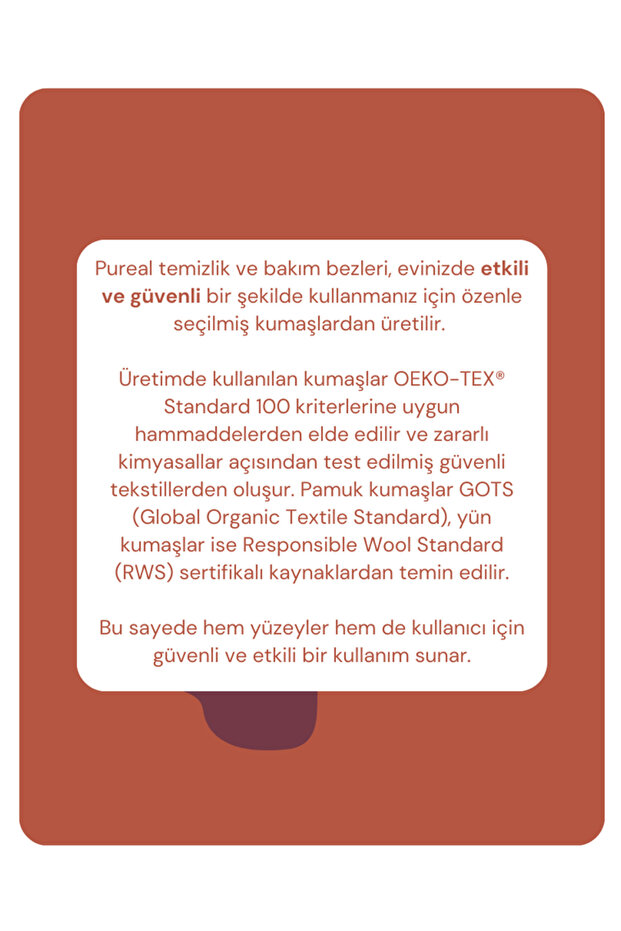 Pureal temizlik ve bakım bezleri, evinizde etkili ve güvenli bir şekilde kullanmanız için özenle seçilmiş kumaşlardan üretilir.

Üretimde kullanılan kumaşlar OEKO-TEX® Standard 100 kriterlerine uygun hammaddelerden elde edilir ve zararlı kimyasallar açısından test edilmiş güvenli tekstillerden oluşur. Pamuk kumaşlar GOTS (Global Organic Textile Standard), yün kumaşlar ise Responsible Wool Standard (RWS) sertifikalı kaynaklardan temin edilir.

Bu sayede hem yüzeyler hem de kullanıcı için güvenli ve etkili bir kullanım sunar.